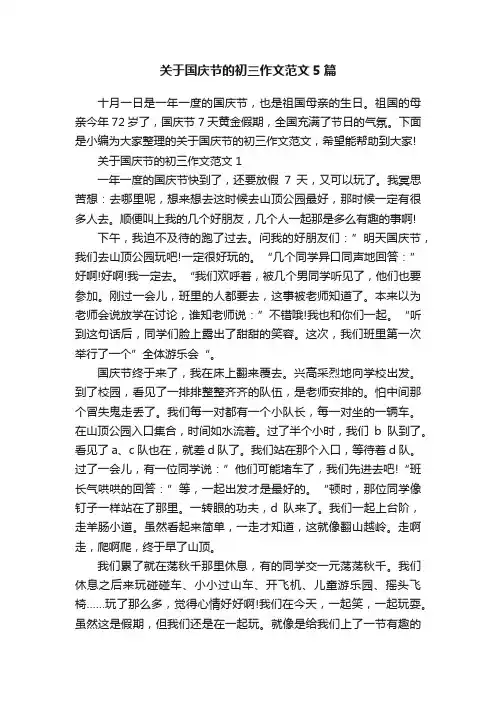 关于国庆节的初三作文范文 5 篇

十月一日是一年一度的国庆节，也是祖国母亲的生日。祖国的母亲今年 72 岁了，国庆节 7 天黄金假期，全国充满了节日的气氛。下面是小编为大家整理的关于国庆节的初三作文范文，希望能帮助到大家!

关于国庆节的初三作文范文 1

一年一度的国庆节快到了，还要放假 7 天，又可以玩了。我冥思苦想：去哪里呢，想来想去这时候去山顶公园最好，那时候一定有很多人去。顺便叫上我的几个好朋友，几个人一起那是多么有趣的事啊!

下午，我迫不及待的跑了过去。问我的好朋友们：”明天国庆节，我们去山顶公园玩吧!一定很好玩的。“几个同学异口同声地回答：”好啊!好啊!我一定去。“我们欢呼着，被几个男同学听见了，他们也要参加。刚过一会儿，班里的人都要去，这事被老师知道了。本来以为老师会说放学在讨论，谁知老师说：”不错哦!我也和你们一起。“听到这句话后，同学们脸上露出了甜甜的笑容。这次，我们班里第一次举行了一个”全体游乐会“。

国庆节终于来了，我在床上翻来覆去。兴高采烈地向学校出发。到了校园，看见了一排排整整齐齐的队伍，是老师安排的。怕中间那个冒失鬼走丢了。我们每一对都有一个小队长，每一对坐的一辆车。在山顶公园入口集合，时间如水流着。过了半个小时，我们 b 队到了。看见了 a、c 队也在，就差 d 队了。我们站在那个入口，等待着 d 队。过了一会儿，有一位同学说：”他们可能堵车了，我们先进去吧!“班长气哄哄的回答：”等，一起出发才是最好的。“顿时，那位同学像钉子一样站在了那里。一转眼的功夫，d 队来了。我们一起上台阶，走羊肠小道。虽然看起来简单，一走才知道，这就像翻山越岭。走啊走，爬啊爬，终于早了山顶。

我们累了就在荡秋千那里休息，有的同学交一元荡荡秋千。我们休息之后来玩碰碰车、小小过山车、开飞机、儿童游乐园、摇头飞椅......玩了那么多，觉得心情好好啊!我们在今天，一起笑，一起玩耍。虽然这是假期，但我们还是在一起玩。就像是给我们上了一节有趣的